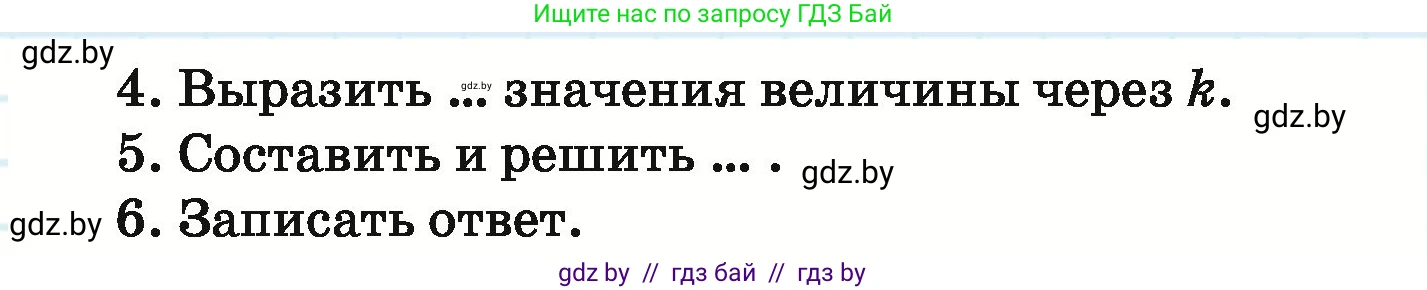 Ищите нас по запросу ГДЗ Бай

gdz.by

4. Выразить ... gdz.by значения величины через $k$.

gdz.by

5. Составить и решить ... .

gdz.by

gdz.by 6. Записать ответ.

gdz by // гдз бай // гдз by